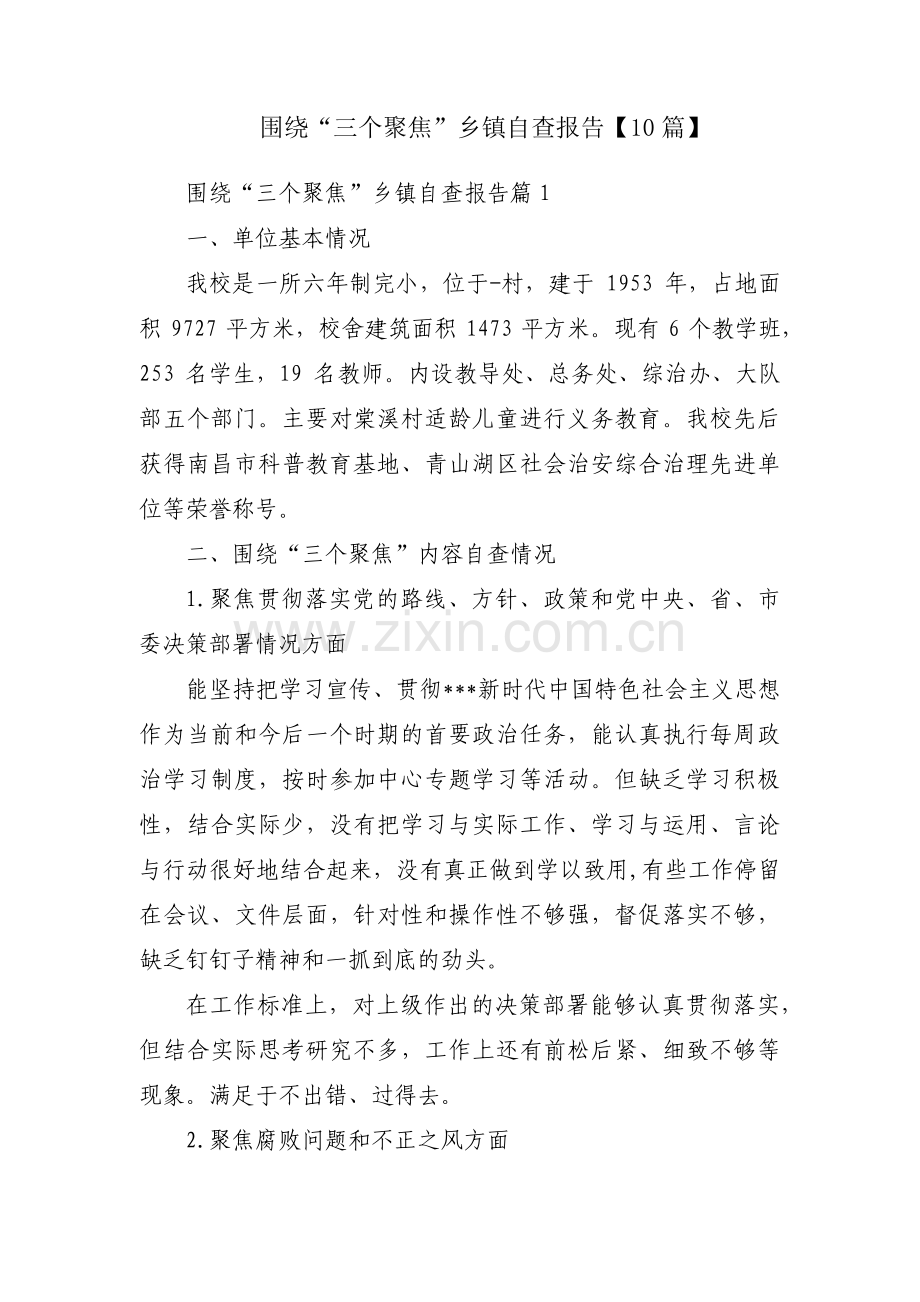 围绕“三个聚焦”乡镇自查报告【10篇】

围绕“三个聚焦”乡镇自查报告篇1

一、单位基本情况

我校是一所六年制完小，位于-村，建于1953年，占地面积9727平方米，校舍建筑面积1473平方米。现有6个教学班，253名学生，19名教师。内设教导处、总务处、综治办、大队部五个部门。主要对棠溪村适龄儿童进行义务教育。我校先后获得南昌市科普教育基地、青山湖区社会治安综合治理先进单位等荣誉称号。

二、围绕“三个聚焦”内容自查情况

1.聚焦贯彻落实党的路线、方针、政策和党中央、省、市委决策部署情况方面

能坚持把学习宣传、贯彻***新时代中国特色社会主义思想作为当前和今后一个时期的首要政治任务，能认真执行每周政治学习制度，按时参加中心专题学习等活动。但缺乏学习积极性，结合实际少，没有把学习与实际工作、学习与运用、言论与行动很好地结合起来，没有真正做到学以致用,有些工作停留在会议、文件层面，针对性和操作性不够强，督促落实不够，缺乏钉钉子精神和一抓到底的劲头。

在工作标准上，对上级作出的决策部署能够认真贯彻落实，但结合实际思考研究不多，工作上还有前松后紧、细致不够等现象。满足于不出错、过得去。

2.聚焦腐败问题和不正之风方面

www.zixin.com.cn